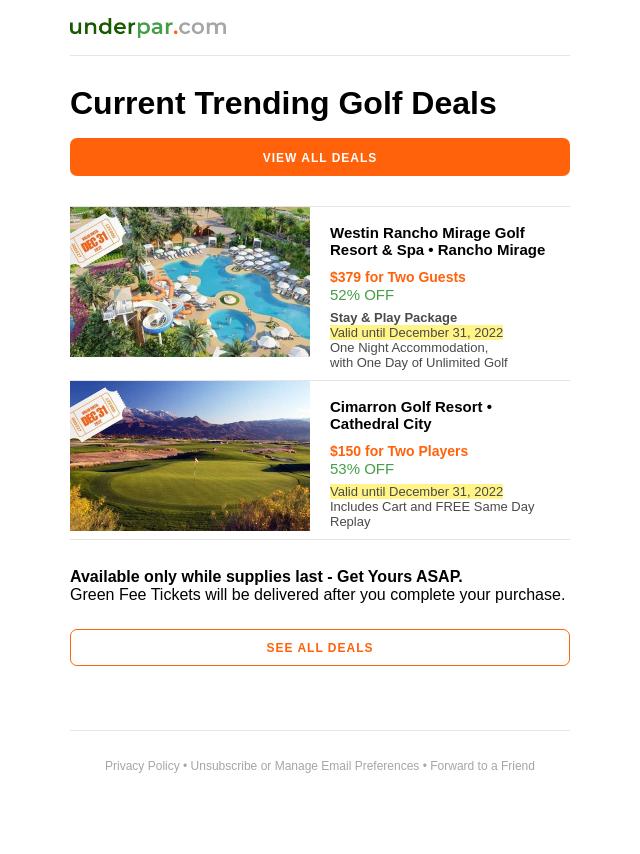 underpar.com

Current Trending Golf Deals

VIEW ALL DEALS

DEC 31

Westin Rancho Mirage Golf Resort & Spa • Rancho Mirage

$379 for Two Guests
52% OFF

Stay & Play Package
Valid until December 31, 2022
One Night Accommodation, with One Day of Unlimited Golf

DEC 31

Cimarron Golf Resort • Cathedral City

$150 for Two Players
53% OFF

Valid until December 31, 2022
Includes Cart and FREE Same Day Replay

Available only while supplies last - Get Yours ASAP.
Green Fee Tickets will be delivered after you complete your purchase.

SEE ALL DEALS

Privacy Policy • Unsubscribe or Manage Email Preferences • Forward to a Friend